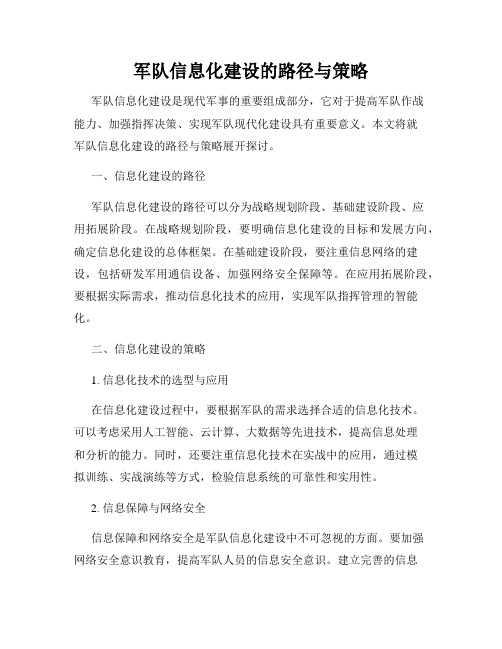 军队信息化建设的路径与策略

军队信息化建设是现代军事的重要组成部分，它对于提高军队作战能力、加强指挥决策、实现军队现代化建设具有重要意义。本文将就军队信息化建设的路径与策略展开探讨。

一、信息化建设的路径

军队信息化建设的路径可以分为战略规划阶段、基础建设阶段、应用拓展阶段。在战略规划阶段，要明确信息化建设的目标和发展方向，确定信息化建设的总体框架。在基础建设阶段，要注重信息网络的建设，包括研发军用通信设备、加强网络安全保障等。在应用拓展阶段，要根据实际需求，推动信息化技术的应用，实现军队指挥管理的智能化。

二、信息化建设的策略

1. 信息化技术的选型与应用

在信息化建设过程中，要根据军队的需求选择合适的信息化技术。可以考虑采用人工智能、云计算、大数据等先进技术，提高信息处理和分析的能力。同时，还要注重信息化技术在实战中的应用，通过模拟训练、实战演练等方式，检验信息系统的可靠性和实用性。

2. 信息保障与网络安全

信息保障和网络安全是军队信息化建设中不可忽视的方面。要加强网络安全意识教育，提高军队人员的信息安全意识。建立完善的信息